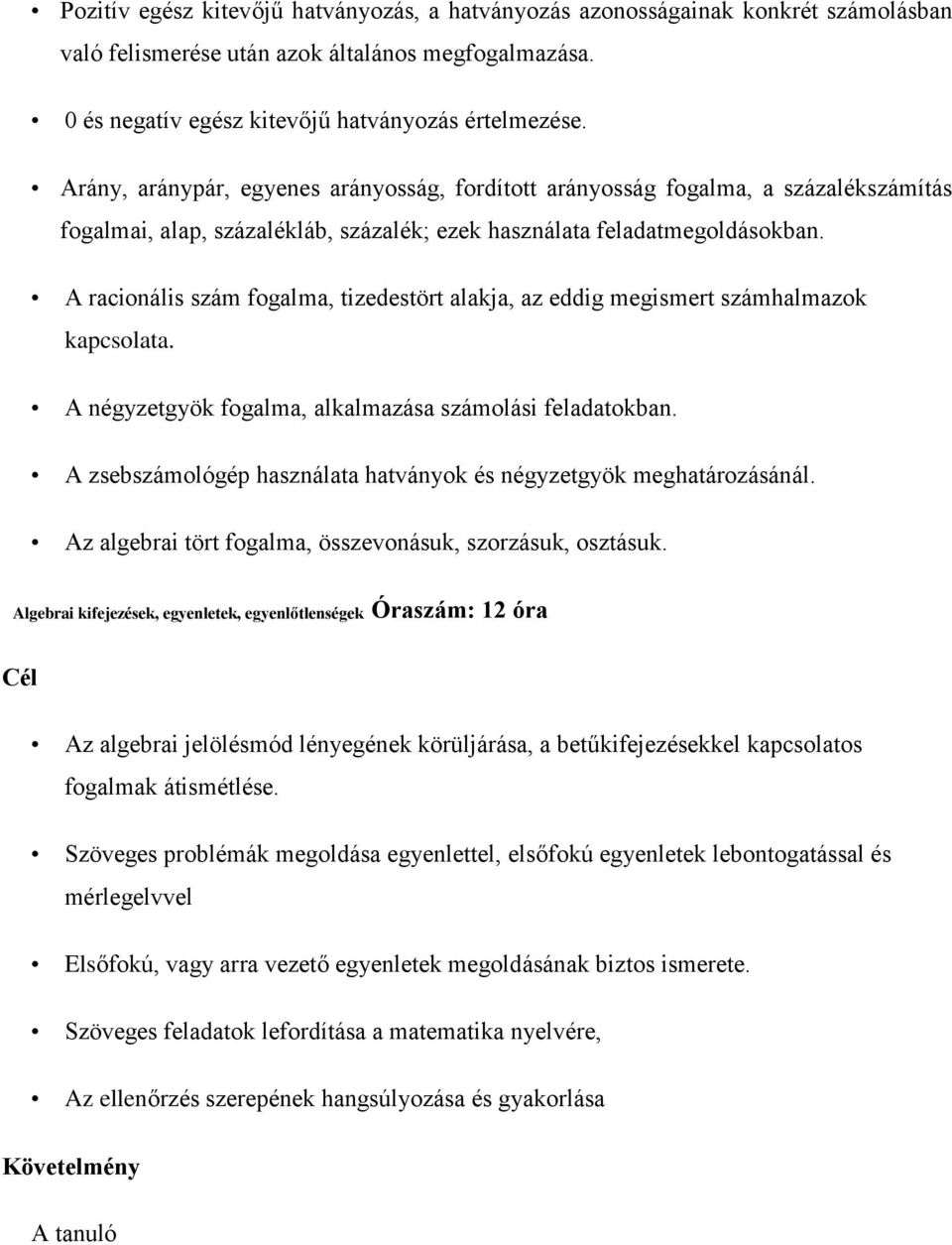 • Pozitív egész kitevőjű hatványozás, a hatványozás azonosságainak konkrét számolásban való felismerése után azok általános megfogalmazása.

• 0 és negatív egész kitevőjű hatványozás értelmezése.

• Arány, aránypár, egyenes arányosság, fordított arányosság fogalma, a százalékszámítás fogalmai, alap, százalékláb, százalék; ezek használata feladatmegoldásokban.

• A racionális szám fogalma, tizedestört alakja, az eddig megismert számhalmazok kapcsolata.

• A négyzetgyök fogalma, alkalmazása számolási feladatokban.

• A zsebszámológép használata hatványok és négyzetgyök meghatározásánál.

• Az algebrai tört fogalma, összevonásuk, szorzásuk, osztásuk.

Algebrai kifejezések, egyenletek, egyenlőtlenségek Óraszám: 12 óra

Cél

• Az algebrai jelölésmód lényegének körüljárása, a betűkifejezésekkel kapcsolatos fogalmak átismétlése.

• Szöveges problémák megoldása egyenlettel, elsőfokú egyenletek lebontogatással és mérlegelvvel

• Elsőfokú, vagy arra vezető egyenletek megoldásának biztos ismerete.

• Szöveges feladatok lefordítása a matematika nyelvére,

• Az ellenőrzés szerepének hangsúlyozása és gyakorlása

Követelmény

A tanuló